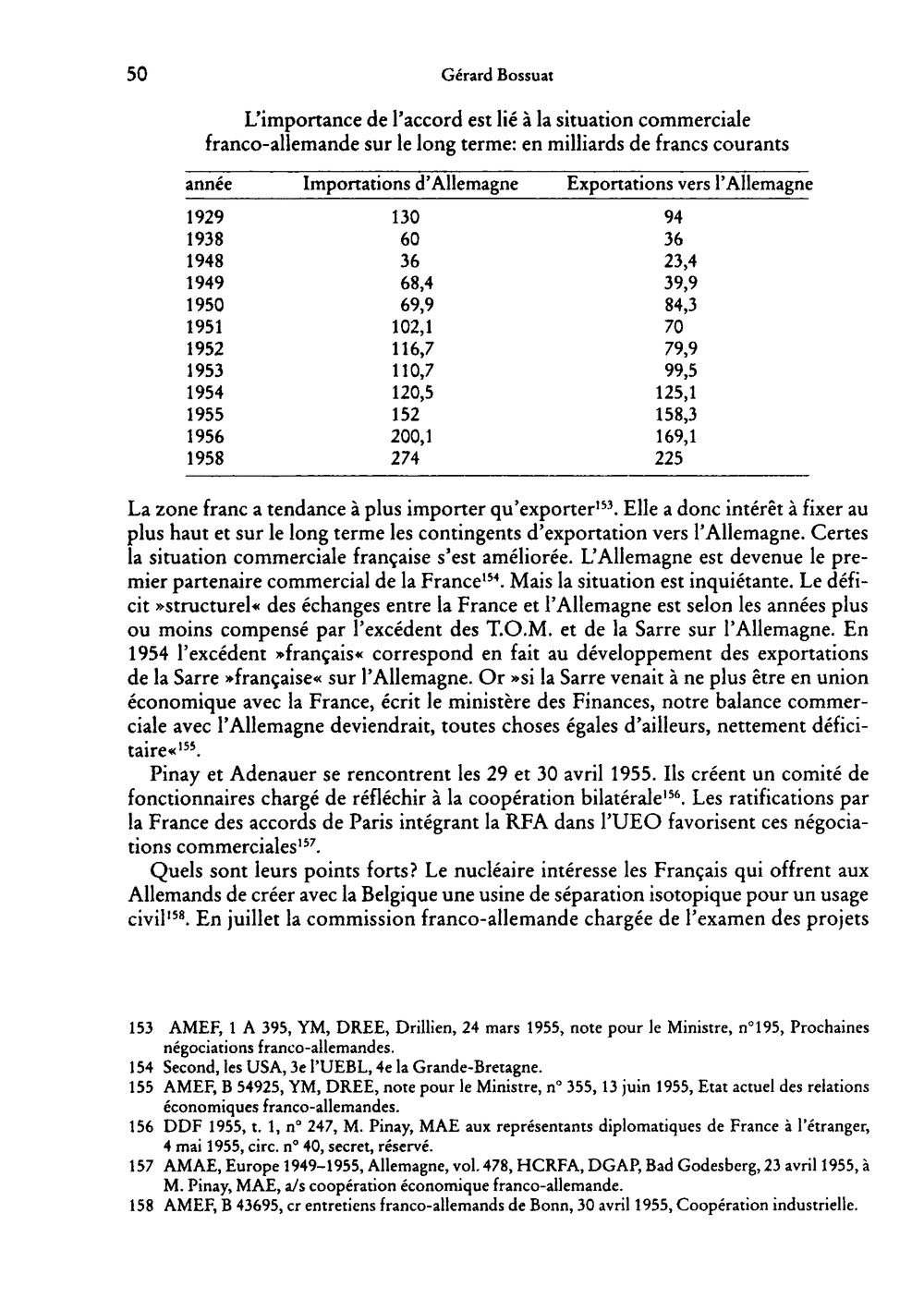 50 Gérard Bossuat

L'importance de l'accord est lié à la situation commerciale franco-allemande sur le long terme: en milliards de francs courants

| année | Importations d'Allemagne | Exportations vers l'Allemagne |
|---|---|---|
| 1929 | 130 | 94 |
| 1938 | 60 | 36 |
| 1948 | 36 | 23,4 |
| 1949 | 68,4 | 39,9 |
| 1950 | 69,9 | 84,3 |
| 1951 | 102,1 | 70 |
| 1952 | 116,7 | 79,9 |
| 1953 | 110,7 | 99,5 |
| 1954 | 120,5 | 125,1 |
| 1955 | 152 | 158,3 |
| 1956 | 200,1 | 169,1 |
| 1958 | 274 | 225 |

La zone franc a tendance à plus importer qu'exporter$^{153}$. Elle a donc intérêt à fixer au plus haut et sur le long terme les contingents d'exportation vers l'Allemagne. Certes la situation commerciale française s'est améliorée. L'Allemagne est devenue le premier partenaire commercial de la France$^{154}$. Mais la situation est inquiétante. Le déficit »structurel« des échanges entre la France et l'Allemagne est selon les années plus ou moins compensé par l'excédent des T.O.M. et de la Sarre sur l'Allemagne. En 1954 l'excédent »français« correspond en fait au développement des exportations de la Sarre »française« sur l'Allemagne. Or »si la Sarre venait à ne plus être en union économique avec la France, écrit le ministère des Finances, notre balance commerciale avec l'Allemagne deviendrait, toutes choses égales d'ailleurs, nettement déficitaire«$^{155}$.

Pinay et Adenauer se rencontrent les 29 et 30 avril 1955. Ils créent un comité de fonctionnaires chargé de réfléchir à la coopération bilatérale$^{156}$. Les ratifications par la France des accords de Paris intégrant la RFA dans l'UEO favorisent ces négociations commerciales$^{157}$.

Quels sont leurs points forts? Le nucléaire intéresse les Français qui offrent aux Allemands de créer avec la Belgique une usine de séparation isotopique pour un usage civil$^{158}$. En juillet la commission franco-allemande chargée de l'examen des projets

153 AMEF, 1 A 395, YM, DREE, Drillien, 24 mars 1955, note pour le Ministre, n°195, Prochaines négociations franco-allemandes.
154 Second, les USA, 3e l'UEBL, 4e la Grande-Bretagne.
155 AMEF, B 54925, YM, DREE, note pour le Ministre, n° 355, 13 juin 1955, Etat actuel des relations économiques franco-allemandes.
156 DDF 1955, t. 1, n° 247, M. Pinay, MAE aux représentants diplomatiques de France à l'étranger, 4 mai 1955, circ. n° 40, secret, réservé.
157 AMAE, Europe 1949-1955, Allemagne, vol. 478, HCRFA, DGAP, Bad Godesberg, 23 avril 1955, à M. Pinay, MAE, a/s coopération économique franco-allemande.
158 AMEF, B 43695, cr entretiens franco-allemands de Bonn, 30 avril 1955, Coopération industrielle.